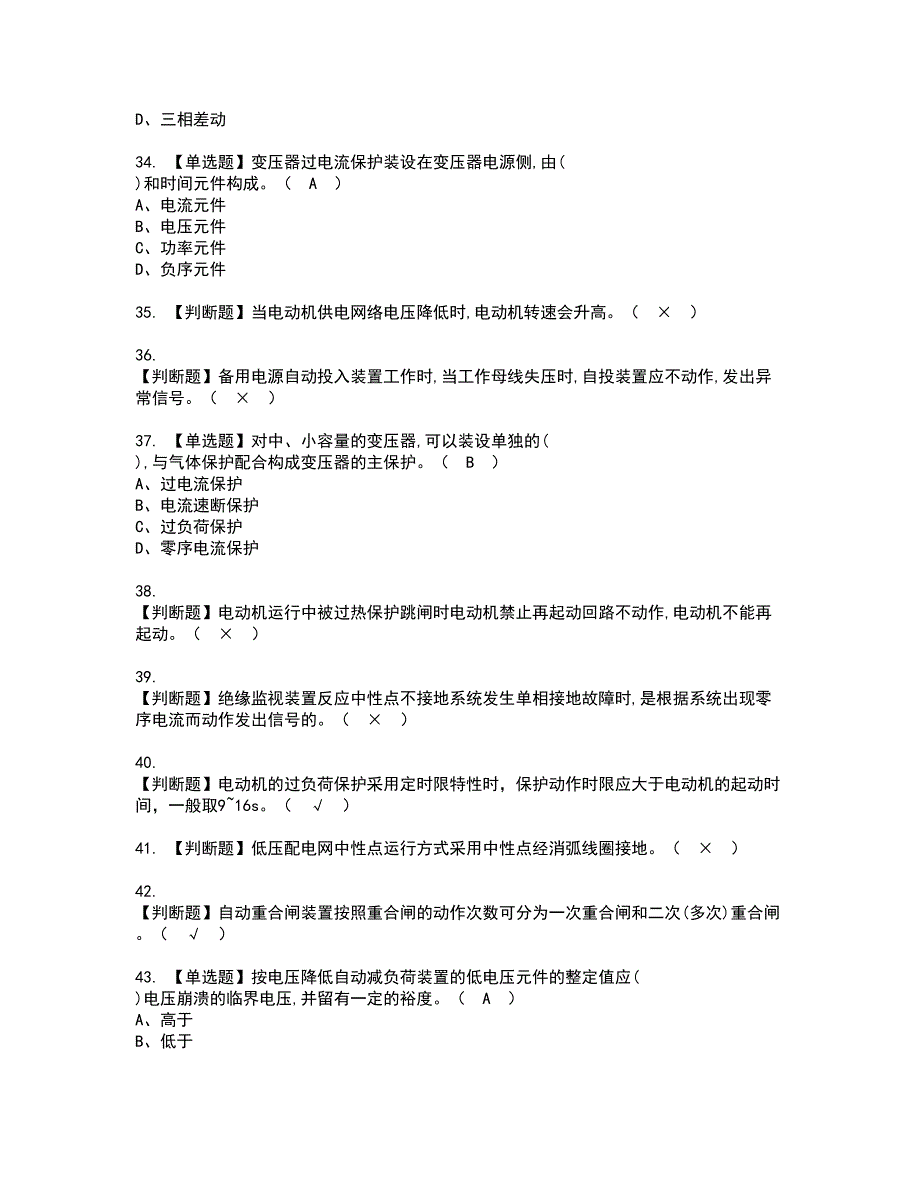 D、三相差动

34. 【单选题】变压器过电流保护装设在变压器电源侧,由( )和时间元件构成。（ A ）
A、电流元件
B、电压元件
C、功率元件
D、负序元件

35. 【判断题】当电动机供电网络电压降低时,电动机转速会升高。（ × ）

36. 【判断题】备用电源自动投入装置工作时,当工作母线失压时,自投装置应不动作,发出异常信号。（ × ）

37. 【单选题】对中、小容量的变压器,可以装设单独的( ),与气体保护配合构成变压器的主保护。（ B ）
A、过电流保护
B、电流速断保护
C、过负荷保护
D、零序电流保护

38. 【判断题】电动机运行中被过热保护跳闸时电动机禁止再起动回路不动作,电动机不能再起动。（ × ）

39. 【判断题】绝缘监视装置反应中性点不接地系统发生单相接地故障时,是根据系统出现零序电流而动作发出信号的。（ × ）

40. 【判断题】电动机的过负荷保护采用定时限特性时，保护动作时限应大于电动机的起动时间，一般取9~16s。（ √ ）

41. 【判断题】低压配电网中性点运行方式采用中性点经消弧线圈接地。（ × ）

42. 【判断题】自动重合闸装置按照重合闸的动作次数可分为一次重合闸和二次(多次)重合闸。（ √ ）

43. 【单选题】按电压降低自动减负荷装置的低电压元件的整定值应( )电压崩溃的临界电压,并留有一定的裕度。（ A ）
A、高于
B、低于